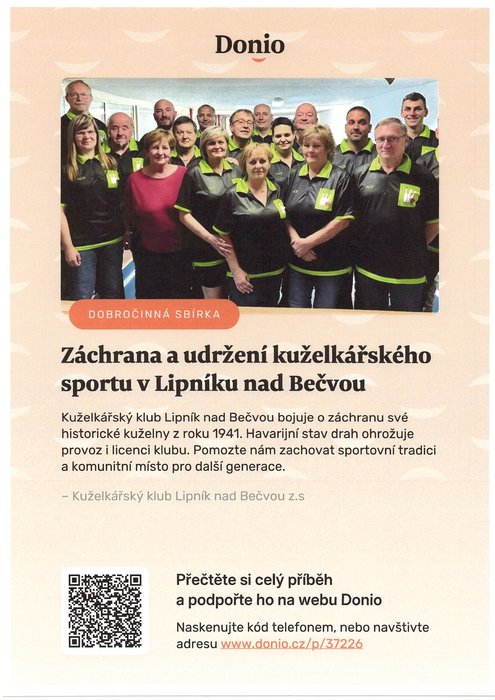 Donio

DOBROČINNÁ SBÍRKA

Záchrana a udržení kuželkářského sportu v Lipníku nad Bečvou

Kuželkářský klub Lipník nad Bečvou bojuje o záchranu své historické kuželny z roku 1941. Havarijní stav drah ohrožuje provoz i licenci klubu. Pomozte nám zachovat sportovní tradici a komunitní místo pro další generace.

– Kuželkářský klub Lipník nad Bečvou z.s

Přečtěte si celý příběh a podpořte ho na webu Donio

Naskenujte kód telefonem, nebo navštivte adresu www.donio.cz/p/37226